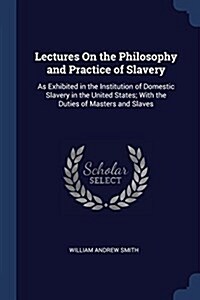 Lectures On the Philosophy and Practice of Slavery

As Exhibited in the Institution of Domestic Slavery in the United States; With the Duties of Masters and Slaves

Scholar SELECT

WILLIAM ANDREW SMITH